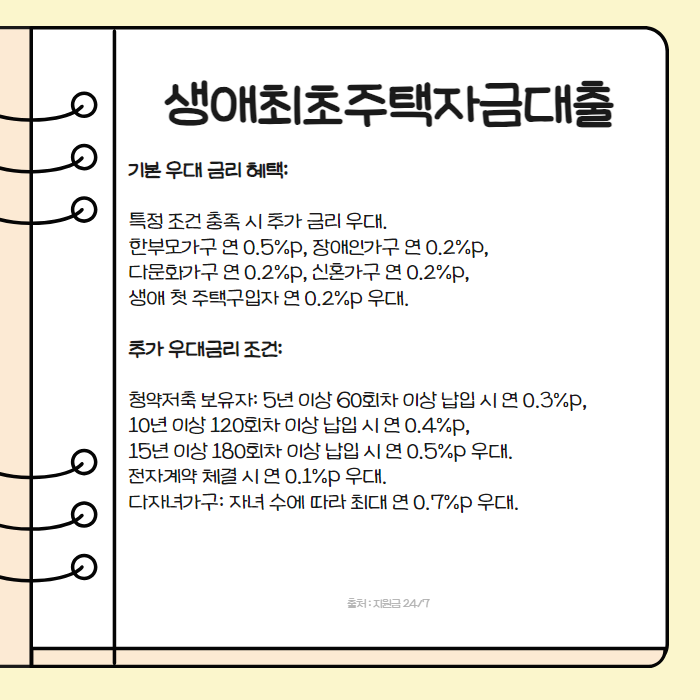 생애최초주택자금대출

기본 우대 금리 혜택:

특정 조건 충족 시 추가 금리 우대.
한부모가구 연 0.5%p, 장애인가구 연 0.2%p,
다문화가구 연 0.2%p, 신혼가구 연 0.2%p,
생애 첫 주택구입자 연 0.2%p 우대.

추가 우대금리 조건:

청약저축 보유자: 5년 이상 60회차 이상 납입 시 연 0.3%p,
10년 이상 120회차 이상 납입 시 연 0.4%p,
15년 이상 180회차 이상 납입 시 연 0.5%p 우대.
전자계약 체결 시 연 0.1%p 우대.
다자녀가구: 자녀 수에 따라 최대 연 0.7%p 우대.

출처 : 지원금 24/7